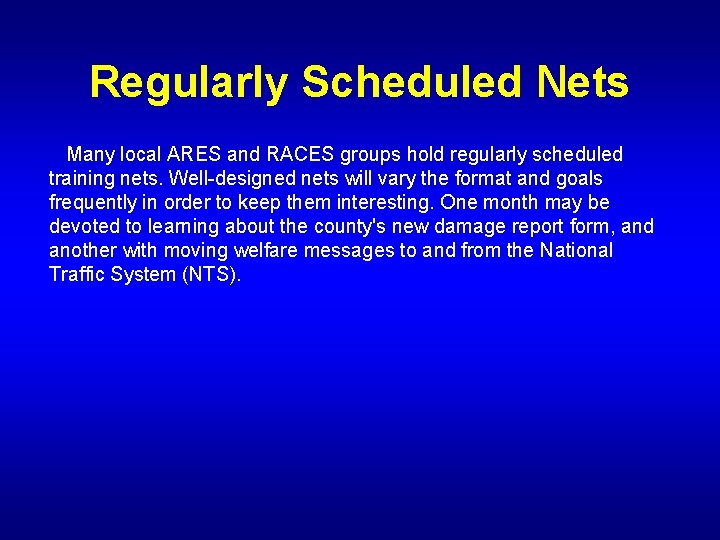 Regularly Scheduled Nets

Many local ARES and RACES groups hold regularly scheduled training nets. Well-designed nets will vary the format and goals frequently in order to keep them interesting. One month may be devoted to learning about the county's new damage report form, and another with moving welfare messages to and from the National Traffic System (NTS).